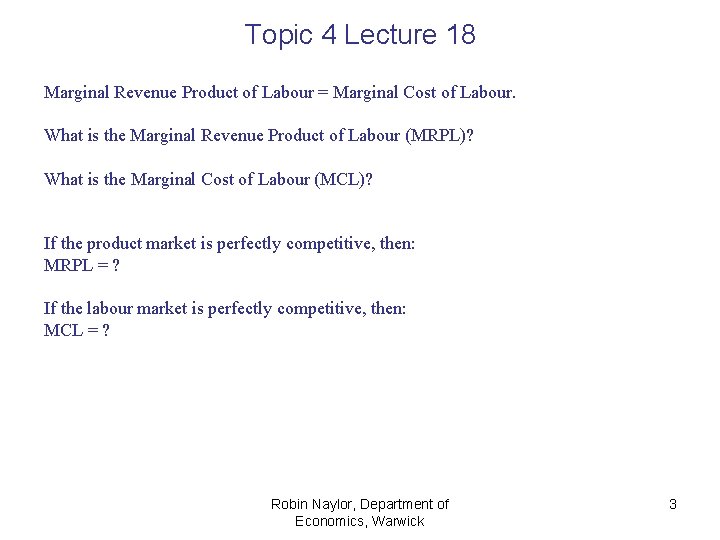 Topic 4 Lecture 18

Marginal Revenue Product of Labour = Marginal Cost of Labour.

What is the Marginal Revenue Product of Labour (MRPL)?

What is the Marginal Cost of Labour (MCL)?

If the product market is perfectly competitive, then:
MRPL = ?

If the labour market is perfectly competitive, then:
MCL = ?

Robin Naylor, Department of Economics, Warwick

3